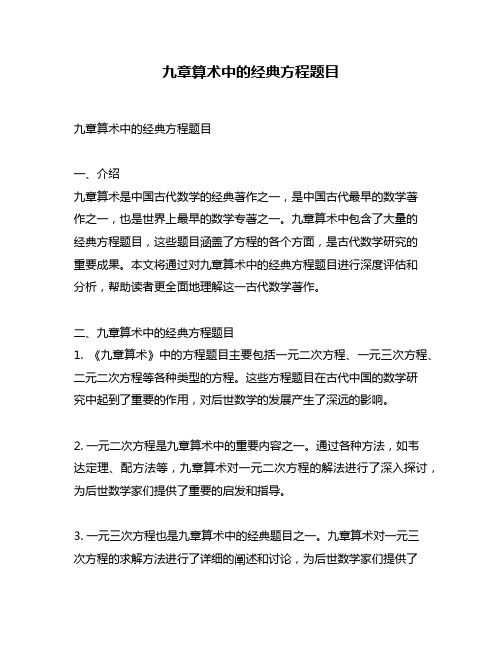 九章算术中的经典方程题目

九章算术中的经典方程题目

一、介绍
九章算术是中国古代数学的经典著作之一，是中国古代最早的数学著作之一，也是世界上最早的数学专著之一。九章算术中包含了大量的经典方程题目，这些题目涵盖了方程的各个方面，是古代数学研究的重要成果。本文将通过对九章算术中的经典方程题目进行深度评估和分析，帮助读者更全面地理解这一古代数学著作。

二、九章算术中的经典方程题目
1. 《九章算术》中的方程题目主要包括一元二次方程、一元三次方程、二元二次方程等各种类型的方程。这些方程题目在古代中国的数学研究中起到了重要的作用，对后世数学的发展产生了深远的影响。

2. 一元二次方程是九章算术中的重要内容之一。通过各种方法，如韦达定理、配方法等，九章算术对一元二次方程的解法进行了深入探讨，为后世数学家们提供了重要的启发和指导。

3. 一元三次方程也是九章算术中的经典题目之一。九章算术对一元三次方程的求解方法进行了详细的阐述和讨论，为后世数学家们提供了